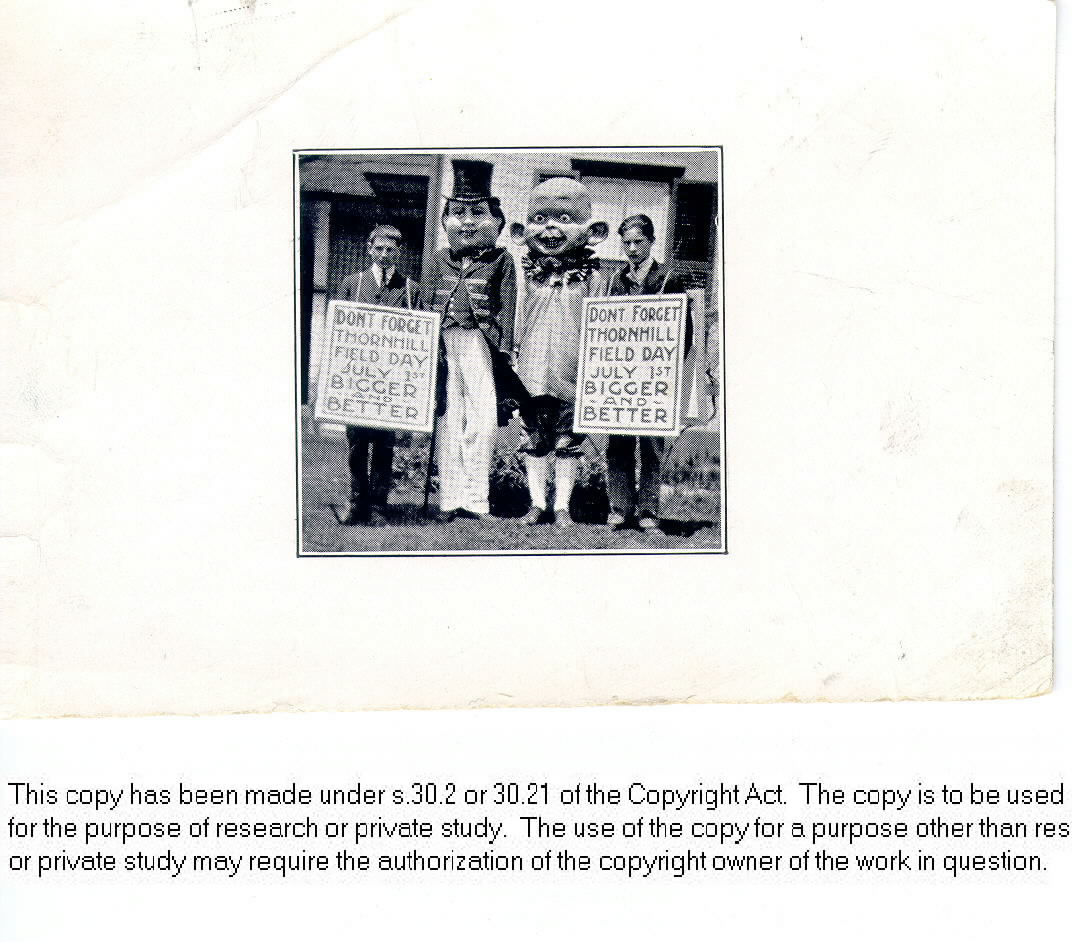 DONT FORGET THORNHILL FIELD DAY JULY 1ST BIGGER AND BETTER

DONT FORGET THORNHILL FIELD DAY JULY 1ST BIGGER AND BETTER

This copy has been made under s.30.2 or 30.21 of the Copyright Act. The copy is to be used for the purpose of research or private study. The use of the copy for a purpose other than res or private study may require the authorization of the copyright owner of the work in question.